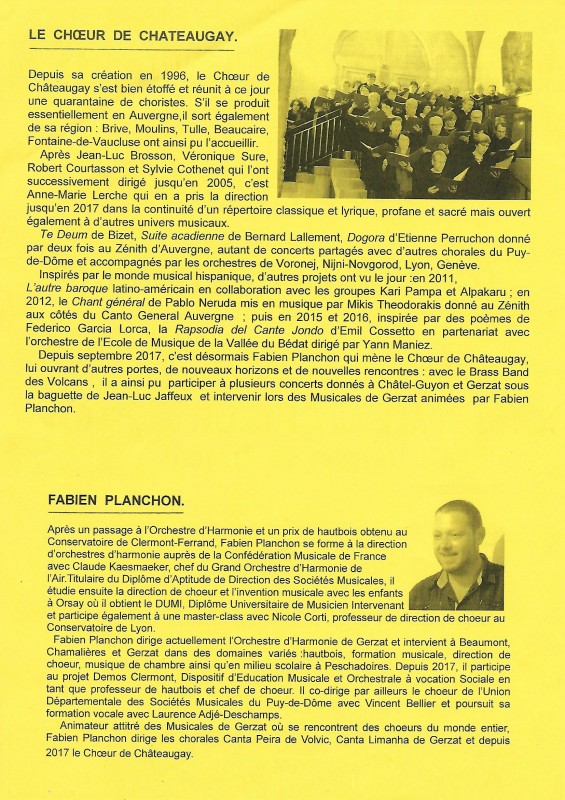 LE CHŒUR DE CHATEAUGAY.

Depuis sa création en 1996, le Chœur de Châteaugay s'est bien étoffé et réunit à ce jour une quarantaine de choristes. S'il se produit essentiellement en Auvergne,il sort également de sa région : Brive, Moulins, Tulle, Beaucaire, Fontaine-de-Vaucluse ont ainsi pu l'accueillir.

Après Jean-Luc Brosson, Véronique Sure, Robert Courtasson et Sylvie Cothenet qui l'ont successivement dirigé jusqu'en 2005, c'est Anne-Marie Lerche qui en a pris la direction jusqu'en 2017 dans la continuité d'un répertoire classique et lyrique, profane et sacré mais ouvert également à d'autres univers musicaux.

Te Deum de Bizet, Suite acadienne de Bernard Lallement, Dogora d'Etienne Perruchon donné par deux fois au Zénith d'Auvergne, autant de concerts partagés avec d'autres chorales du Puy-de-Dôme et accompagnés par les orchestres de Voronej, Nijni-Novgorod, Lyon, Genève.

Inspirés par le monde musical hispanique, d'autres projets ont vu le jour :en 2011, L'autre baroque latino-américain en collaboration avec les groupes Kari Pampa et Alpakaru ; en 2012, le Chant général de Pablo Neruda mis en musique par Mikis Theodorakis donné au Zénith aux côtés du Canto General Auvergne ; puis en 2015 et 2016, inspirée par des poèmes de Federico Garcia Lorca, la Rapsodia del Cante Jondo d'Emil Cossetto en partenariat avec l'orchestre de l'Ecole de Musique de la Vallée du Bédat dirigé par Yann Maniez.

Depuis septembre 2017, c'est désormais Fabien Planchon qui mène le Chœur de Châteaugay, lui ouvrant d'autres portes, de nouveaux horizons et de nouvelles rencontres : avec le Brass Band des Volcans , il a ainsi pu participer à plusieurs concerts donnés à Châtel-Guyon et Gerzat sous la baguette de Jean-Luc Jaffeux et intervenir lors des Musicales de Gerzat animées par Fabien Planchon.

FABIEN PLANCHON.

Après un passage à l'Orchestre d'Harmonie et un prix de hautbois obtenu au Conservatoire de Clermont-Ferrand, Fabien Planchon se forme à la direction d'orchestres d'harmonie auprès de la Confédération Musicale de France avec Claude Kaesmaeker, chef du Grand Orchestre d'Harmonie de l'Air.Titulaire du Diplôme d'Aptitude de Direction des Sociétés Musicales, il étudie ensuite la direction de choeur et l'invention musicale avec les enfants à Orsay où il obtient le DUMI, Diplôme Universitaire de Musicien Intervenant et participe également à une master-class avec Nicole Corti, professeur de direction de choeur au Conservatoire de Lyon.

Fabien Planchon dirige actuellement l'Orchestre d'Harmonie de Gerzat et intervient à Beaumont, Chamalières et Gerzat dans des domaines variés :hautbois, formation musicale, direction de choeur, musique de chambre ainsi qu'en milieu scolaire à Peschadoires. Depuis 2017, il participe au projet Demos Clermont, Dispositif d'Education Musicale et Orchestrale à vocation Sociale en tant que professeur de hautbois et chef de choeur. Il co-dirige par ailleurs le choeur de l'Union Départementale des Sociétés Musicales du Puy-de-Dôme avec Vincent Bellier et poursuit sa formation vocale avec Laurence Adjé-Deschamps.

Animateur attitré des Musicales de Gerzat où se rencontrent des choeurs du monde entier, Fabien Planchon dirige les chorales Canta Peira de Volvic, Canta Limanha de Gerzat et depuis 2017 le Chœur de Châteaugay.